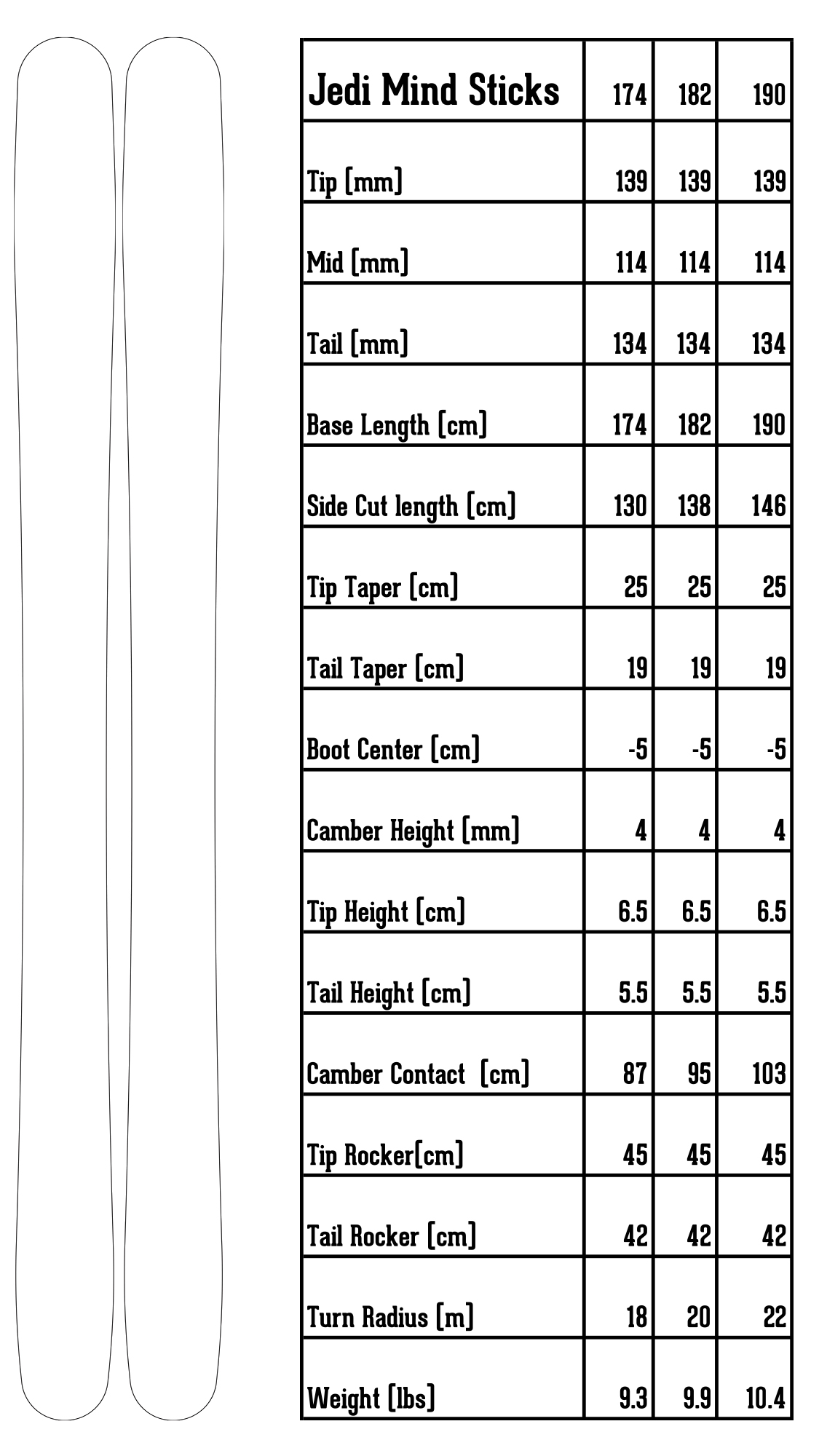 | Jedi Mind Sticks | 174 | 182 | 190 |
|---|---|---|---|
| Tip [mm] | 139 | 139 | 139 |
| Mid [mm] | 114 | 114 | 114 |
| Tail [mm] | 134 | 134 | 134 |
| Base Length [cm] | 174 | 182 | 190 |
| Side Cut length [cm] | 130 | 138 | 146 |
| Tip Taper [cm] | 25 | 25 | 25 |
| Tail Taper [cm] | 19 | 19 | 19 |
| Boot Center [cm] | -5 | -5 | -5 |
| Camber Height [mm] | 4 | 4 | 4 |
| Tip Height [cm] | 6.5 | 6.5 | 6.5 |
| Tail Height [cm] | 5.5 | 5.5 | 5.5 |
| Camber Contact [cm] | 87 | 95 | 103 |
| Tip Rocker[cm] | 45 | 45 | 45 |
| Tail Rocker [cm] | 42 | 42 | 42 |
| Turn Radius [m] | 18 | 20 | 22 |
| Weight [lbs] | 9.3 | 9.9 | 10.4 |